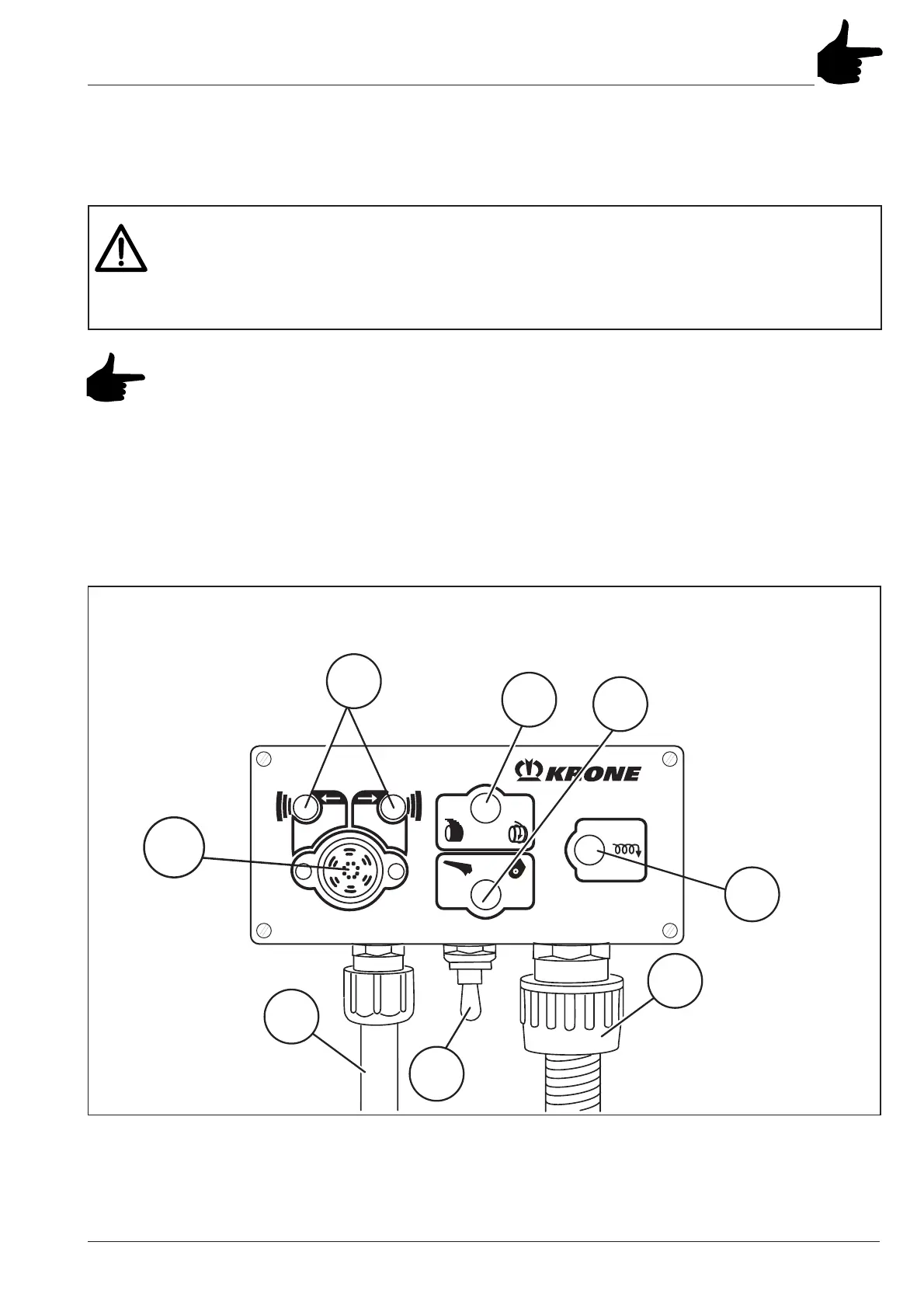 KRONE